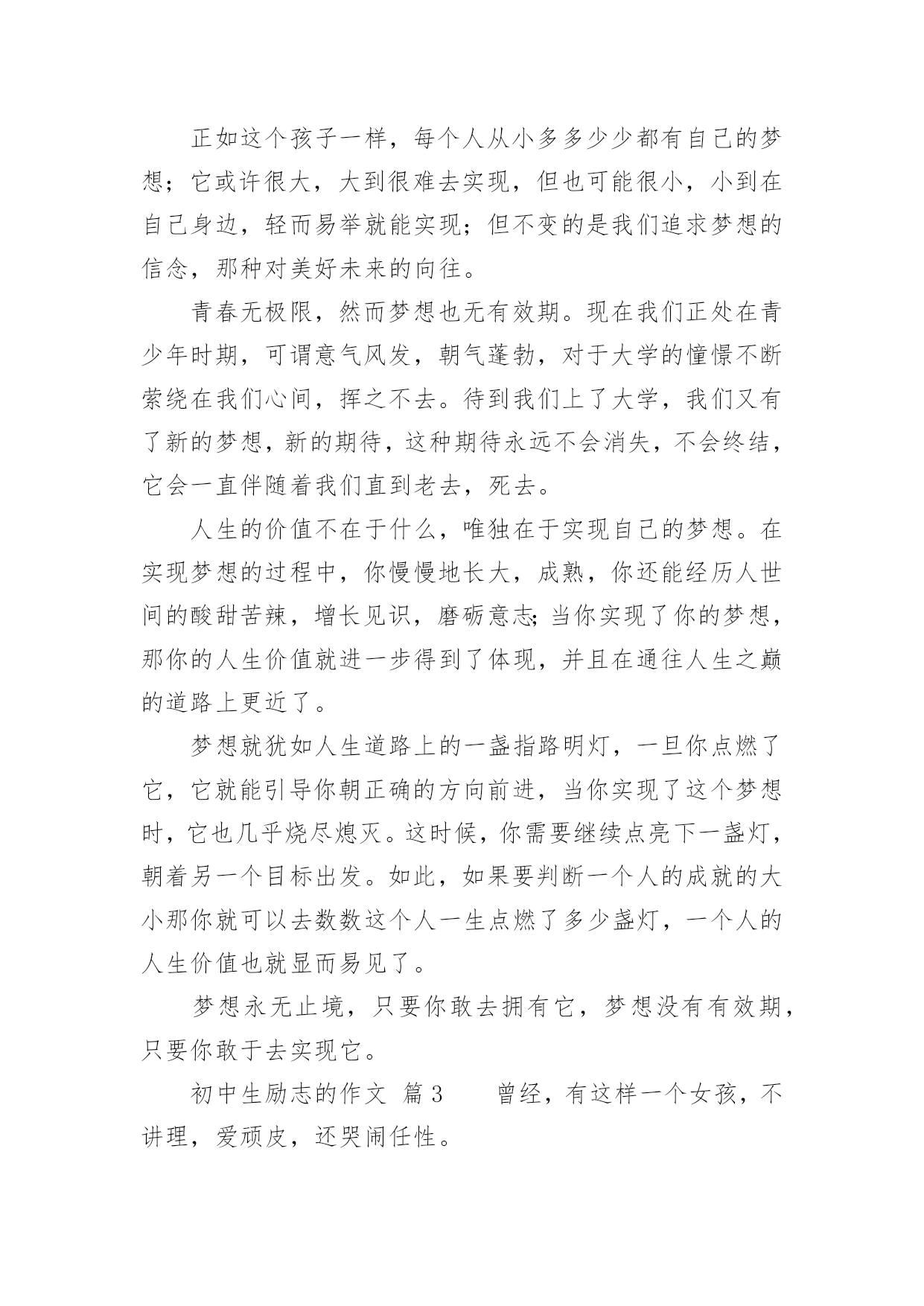 正如这个孩子一样，每个人从小多多少少都有自己的梦想；它或许很大，大到很难去实现，但也可能很小，小到在自己身边，轻而易举就能实现；但不变的是我们追求梦想的信念，那种对美好未来的向往。

青春无极限，然而梦想也无有效期。现在我们正处在青少年时期，可谓意气风发，朝气蓬勃，对于大学的憧憬不断萦绕在我们心间，挥之不去。待到我们上了大学，我们又有了新的梦想，新的期待，这种期待永远不会消失，不会终结，它会一直伴随着我们直到老去，死去。

人生的价值不在于什么，唯独在于实现自己的梦想。在实现梦想的过程中，你慢慢地长大，成熟，你还能经历人世间的酸甜苦辣，增长见识，磨砺意志;当你实现了你的梦想，那你的人生价值就进一步得到了体现，并且在通往人生之巅的道路上更近了。

梦想就犹如人生道路上的一盏指路明灯，一旦你点燃了它，它就能引导你朝正确的方向前进，当你实现了这个梦想时，它也几乎烧尽熄灭。这时候，你需要继续点亮下一盏灯，朝着另一个目标出发。如此，如果要判断一个人的成就的大小那你就可以去数数这个人一生点燃了多少盏灯，一个人的人生价值也就显而易见了。

梦想永无止境，只要你敢去拥有它，梦想没有有效期，只要你敢于去实现它。

初中生励志的作文 篇3　　曾经，有这样一个女孩，不讲理，爱顽皮，还哭闹任性。